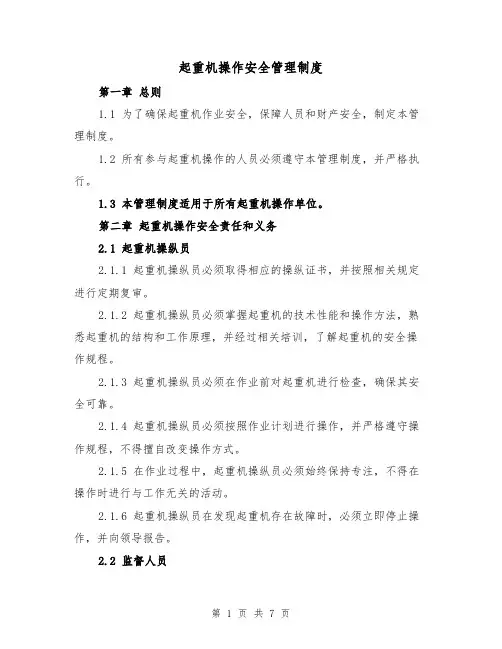 起重机操作安全管理制度

第一章 总则

1.1 为了确保起重机作业安全，保障人员和财产安全，制定本管理制度。

1.2 所有参与起重机操作的人员必须遵守本管理制度，并严格执行。

1.3 本管理制度适用于所有起重机操作单位。

第二章 起重机操作安全责任和义务

2.1 起重机操纵员

2.1.1 起重机操纵员必须取得相应的操纵证书，并按照相关规定进行定期复审。

2.1.2 起重机操纵员必须掌握起重机的技术性能和操作方法，熟悉起重机的结构和工作原理，并经过相关培训，了解起重机的安全操作规程。

2.1.3 起重机操纵员必须在作业前对起重机进行检查，确保其安全可靠。

2.1.4 起重机操纵员必须按照作业计划进行操作，并严格遵守操作规程，不得擅自改变操作方式。

2.1.5 在作业过程中，起重机操纵员必须始终保持专注，不得在操作时进行与工作无关的活动。

2.1.6 起重机操纵员在发现起重机存在故障时，必须立即停止操作，并向领导报告。

2.2 监督人员

第 1 页 共 7 页